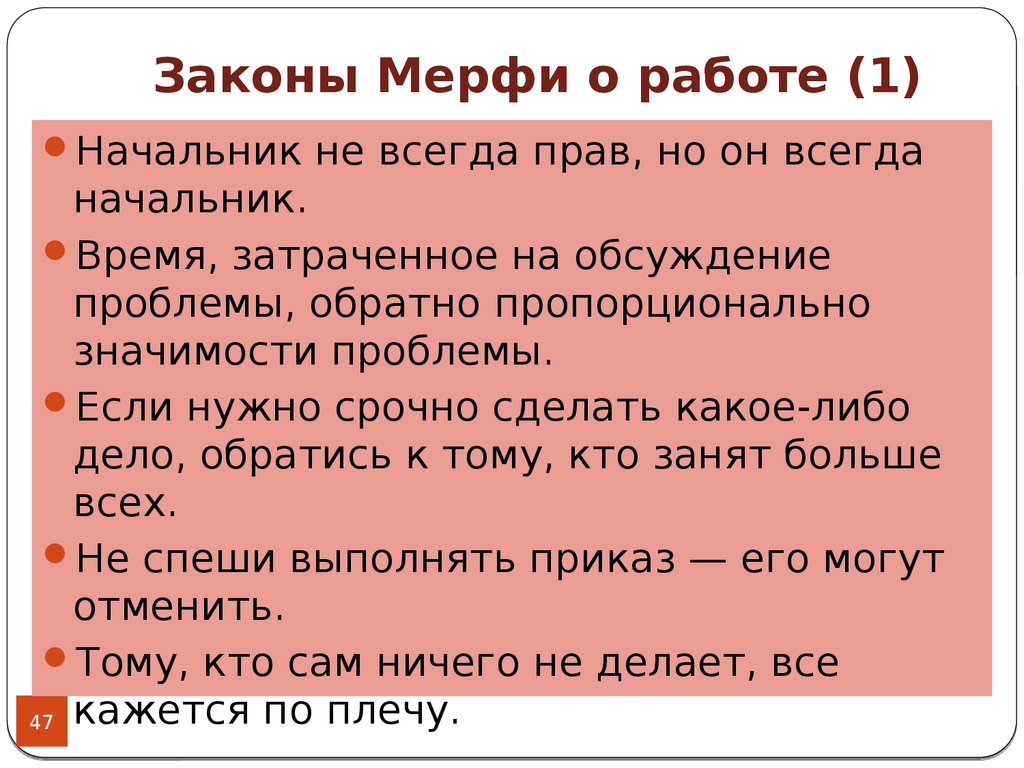 Законы Мерфи о работе (1)

Начальник не всегда прав, но он всегда начальник.

Время, затраченное на обсуждение проблемы, обратно пропорционально значимости проблемы.

Если нужно срочно сделать какое-либо дело, обратись к тому, кто занят больше всех.

Не спеши выполнять приказ — его могут отменить.

Тому, кто сам ничего не делает, все кажется по плечу.

47